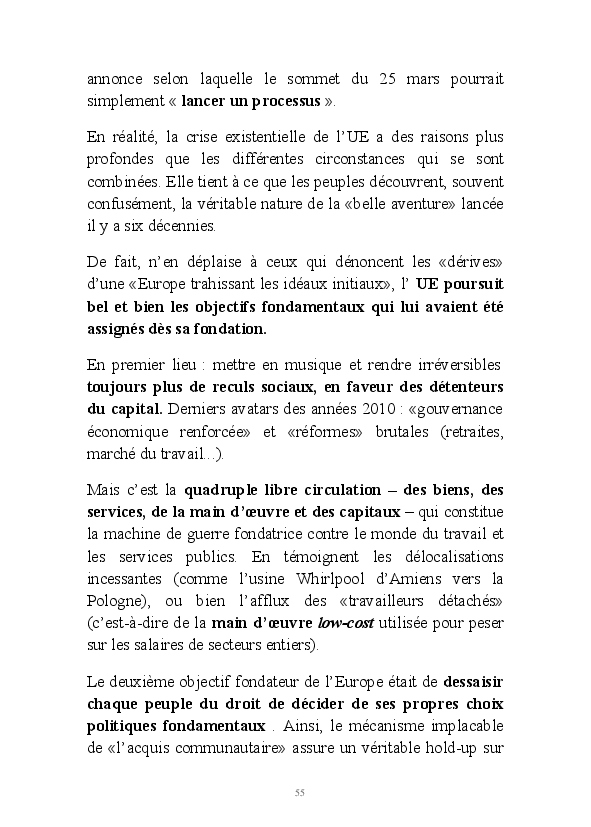 annonce selon laquelle le sommet du 25 mars pourrait simplement « lancer un processus ».

En réalité, la crise existentielle de l'UE a des raisons plus profondes que les différentes circonstances qui se sont combinées. Elle tient à ce que les peuples découvrent, souvent confusément, la véritable nature de la «belle aventure» lancée il y a six décennies.

De fait, n'en déplaise à ceux qui dénoncent les «dérives» d'une «Europe trahissant les idéaux initiaux», l' UE poursuit bel et bien les objectifs fondamentaux qui lui avaient été assignés dès sa fondation.

En premier lieu : mettre en musique et rendre irréversibles toujours plus de reculs sociaux, en faveur des détenteurs du capital. Derniers avatars des années 2010 : «gouvernance économique renforcée» et «réformes» brutales (retraites, marché du travail...).

Mais c'est la quadruple libre circulation – des biens, des services, de la main d'œuvre et des capitaux – qui constitue la machine de guerre fondatrice contre le monde du travail et les services publics. En témoignent les délocalisations incessantes (comme l'usine Whirlpool d'Amiens vers la Pologne), ou bien l'afflux des «travailleurs détachés» (c'est-à-dire de la main d'œuvre low-cost utilisée pour peser sur les salaires de secteurs entiers).

Le deuxième objectif fondateur de l'Europe était de dessaisir chaque peuple du droit de décider de ses propres choix politiques fondamentaux . Ainsi, le mécanisme implacable de «l'acquis communautaire» assure un véritable hold-up sur

55